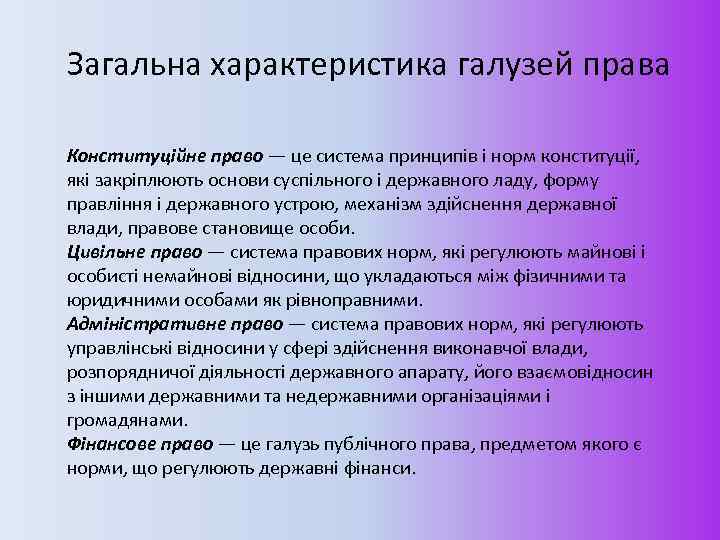 Загальна характеристика галузей права

Конституційне право — це система принципів і норм конституції, які закріплюють основи суспільного і державного ладу, форму правління і державного устрою, механізм здійснення державної влади, правове становище особи.
Цивільне право — система правових норм, які регулюють майнові і особисті немайнові відносини, що укладаються між фізичними та юридичними особами як рівноправними.
Адміністративне право — система правових норм, які регулюють управлінські відносини у сфері здійснення виконавчої влади, розпорядничої діяльності державного апарату, його взаємовідносин з іншими державними та недержавними організаціями і громадянами.
Фінансове право — це галузь публічного права, предметом якого є норми, що регулюють державні фінанси.